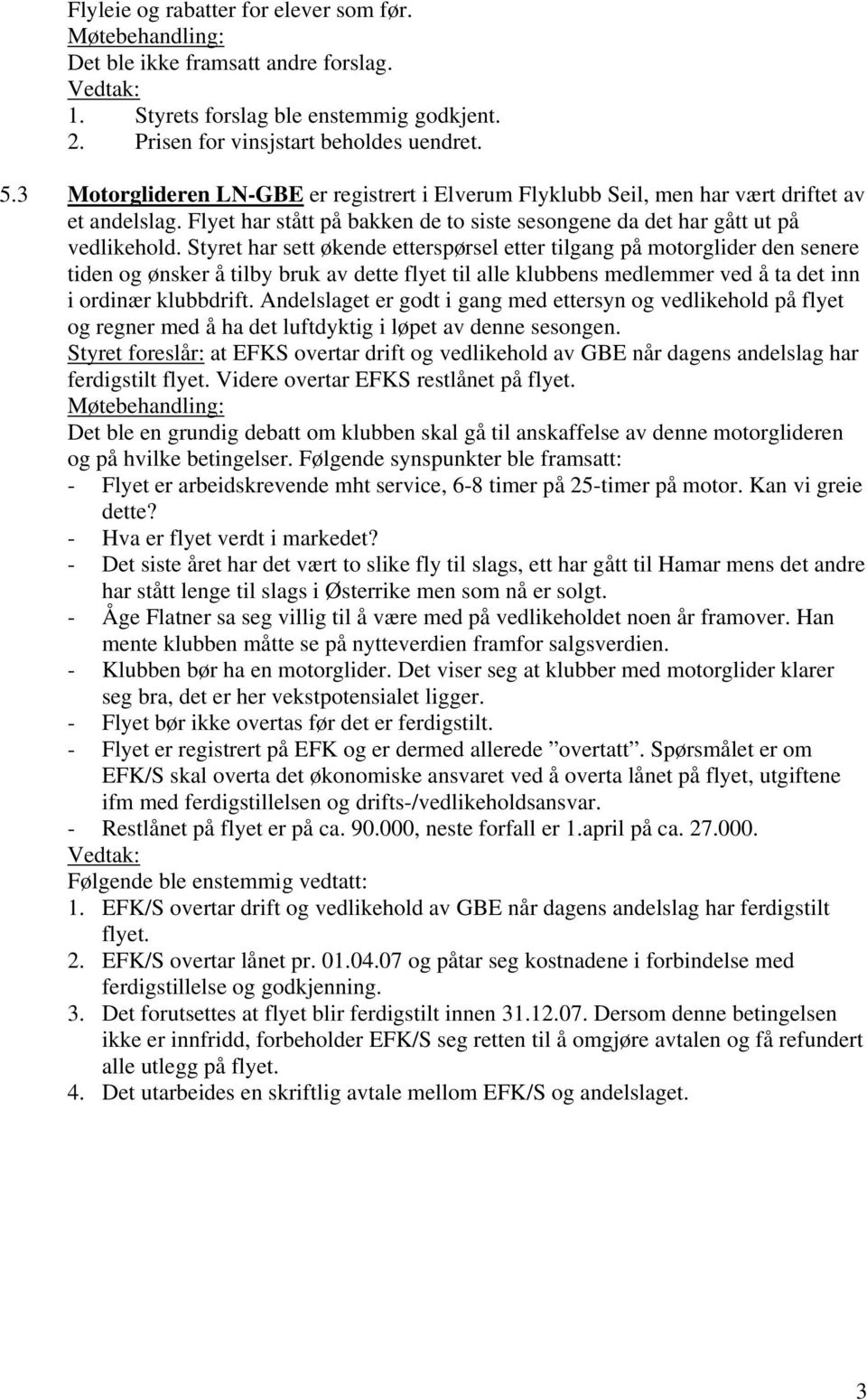 Flyleie og rabatter for elever som før.
Møtebehandling:
Det ble ikke framsatt andre forslag.
Vedtak:
1. Styrets forslag ble enstemmig godkjent.
2. Prisen for vinsjstart beholdes uendret.

5.3 Motorglideren LN-GBE er registrert i Elverum Flyklubb Seil, men har vært driftet av et andelslag. Flyet har stått på bakken de to siste sesongene da det har gått ut på vedlikehold. Styret har sett økende etterspørsel etter tilgang på motorglider den senere tiden og ønsker å tilby bruk av dette flyet til alle klubbens medlemmer ved å ta det inn i ordinær klubbdrift. Andelslaget er godt i gang med ettersyn og vedlikehold på flyet og regner med å ha det luftdyktig i løpet av denne sesongen.
Styret foreslår: at EFKS overtar drift og vedlikehold av GBE når dagens andelslag har ferdigstilt flyet. Videre overtar EFKS restlånet på flyet.
Møtebehandling:
Det ble en grundig debatt om klubben skal gå til anskaffelse av denne motorglideren og på hvilke betingelser. Følgende synspunkter ble framsatt:
- Flyet er arbeidskrevende mht service, 6-8 timer på 25-timer på motor. Kan vi greie dette?
- Hva er flyet verdt i markedet?
- Det siste året har det vært to slike fly til slags, ett har gått til Hamar mens det andre har stått lenge til slags i Østerrike men som nå er solgt.
- Åge Flatner sa seg villig til å være med på vedlikeholdet noen år framover. Han mente klubben måtte se på nytteverdien framfor salgsverdien.
- Klubben bør ha en motorglider. Det viser seg at klubber med motorglider klarer seg bra, det er her vekstpotensialet ligger.
- Flyet bør ikke overtas før det er ferdigstilt.
- Flyet er registrert på EFK og er dermed allerede ”overtatt”. Spørsmålet er om EFK/S skal overta det økonomiske ansvaret ved å overta lånet på flyet, utgiftene ifm med ferdigstillelsen og drifts-/vedlikeholdsansvar.
- Restlånet på flyet er på ca. 90.000, neste forfall er 1.april på ca. 27.000.
Vedtak:
Følgende ble enstemmig vedtatt:
1. EFK/S overtar drift og vedlikehold av GBE når dagens andelslag har ferdigstilt flyet.
2. EFK/S overtar lånet pr. 01.04.07 og påtar seg kostnadene i forbindelse med ferdigstillelse og godkjenning.
3. Det forutsettes at flyet blir ferdigstilt innen 31.12.07. Dersom denne betingelsen ikke er innfridd, forbeholder EFK/S seg retten til å omgjøre avtalen og få refundert alle utlegg på flyet.
4. Det utarbeides en skriftlig avtale mellom EFK/S og andelslaget.

3